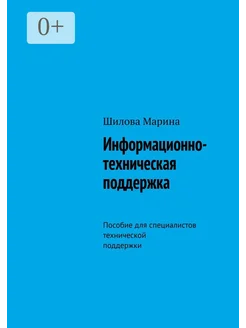 0+

Шилова Марина

Информационно-техническая поддержка

Пособие для специалистов технической поддержки